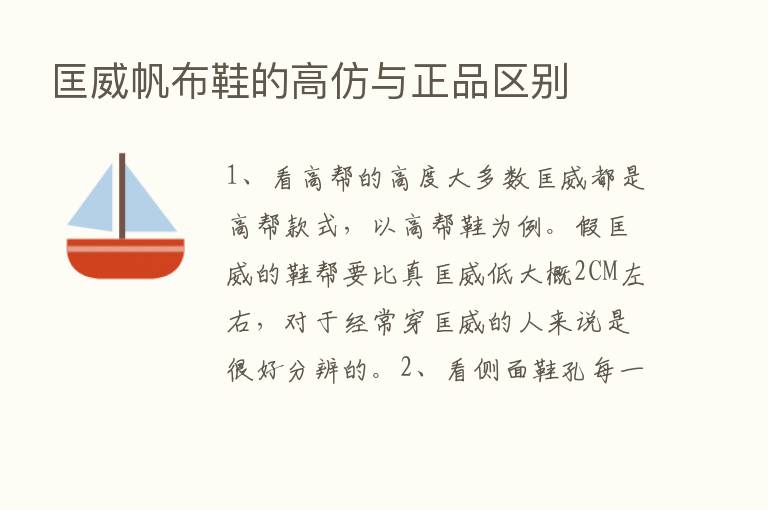 匡威帆布鞋的高仿与正品区别

1、看高帮的高度大多数匡威都是高帮款式，以高帮鞋为例。假匡威的鞋帮要比真匡威低大概2CM左右，对于经常穿匡威的人来说是很好分辨的。2、看侧面鞋孔每一